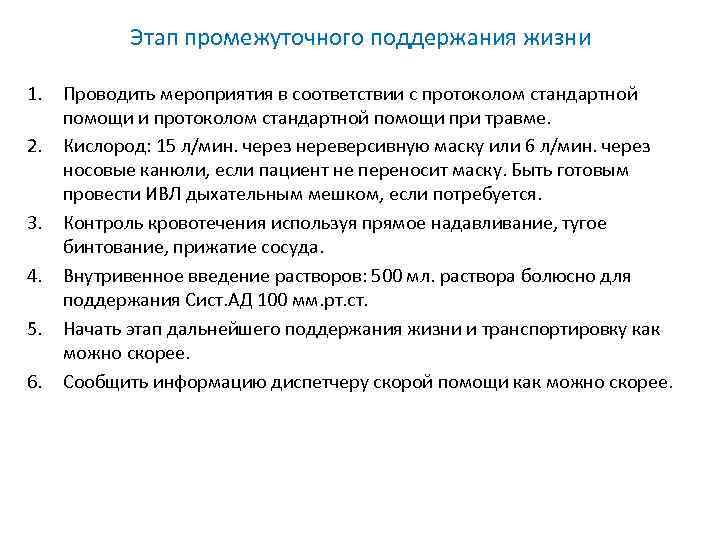 Этап промежуточного поддержания жизни

1. Проводить мероприятия в соответствии с протоколом стандартной помощи и протоколом стандартной помощи при травме.
2. Кислород: 15 л/мин. через нереверсивную маску или 6 л/мин. через носовые канюли, если пациент не переносит маску. Быть готовым провести ИВЛ дыхательным мешком, если потребуется.
3. Контроль кровотечения используя прямое надавливание, тугое бинтование, прижатие сосуда.
4. Внутривенное введение растворов: 500 мл. раствора болюсно для поддержания Сист.АД 100 мм.рт.ст.
5. Начать этап дальнейшего поддержания жизни и транспортировку как можно скорее.
6. Сообщить информацию диспетчеру скорой помощи как можно скорее.